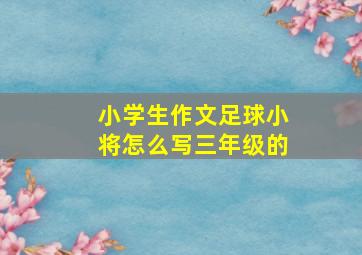 小学生作文足球小将怎么写三年级的